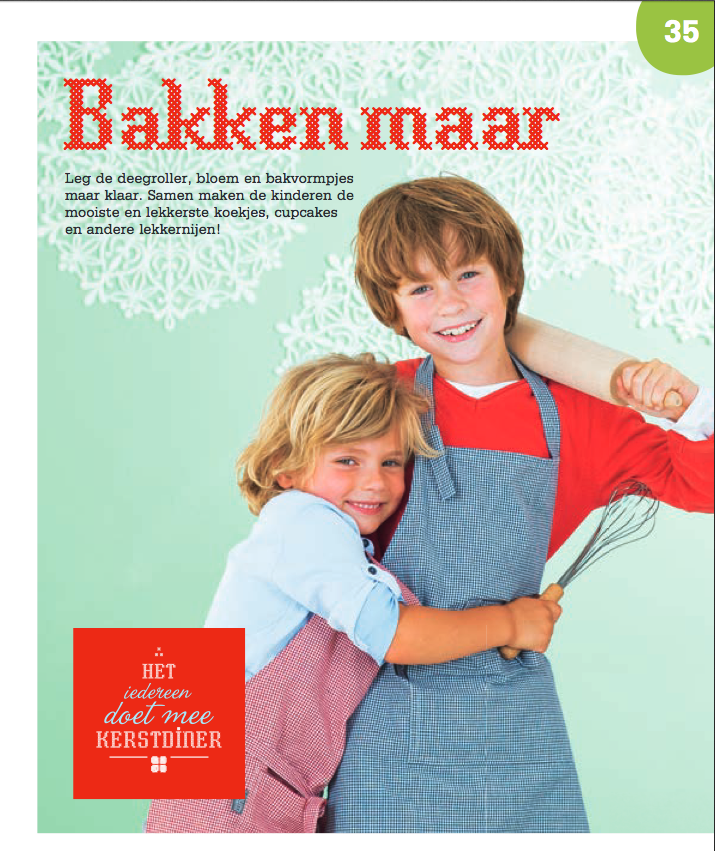 35

Bakken maar

Leg de deegroller, bloem en bakvormpjes maar klaar. Samen maken de kinderen de mooiste en lekkerste koekjes, cupcakes en andere lekkernijen!

HET
iedereen
doet mee
KERSTDINER